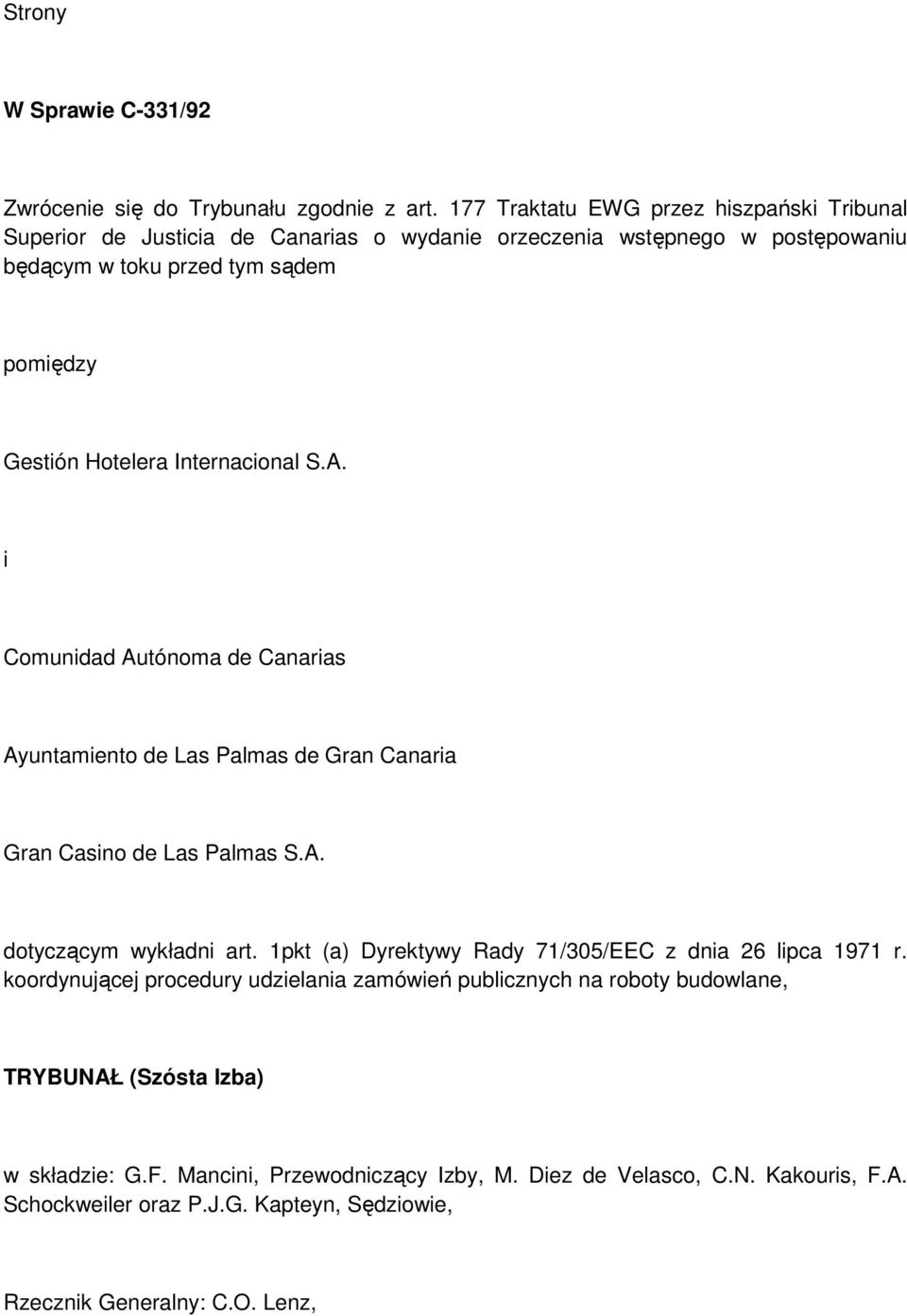 Strony

W Sprawie C-331/92

Zwrócenie się do Trybunału zgodnie z art. 177 Traktatu EWG przez hiszpański Tribunal Superior de Justicia de Canarias o wydanie orzeczenia wstępnego w postępowaniu będącym w toku przed tym sądem

pomiędzy

Gestión Hotelera Internacional S.A.

i

Comunidad Autónoma de Canarias

Ayuntamiento de Las Palmas de Gran Canaria

Gran Casino de Las Palmas S.A.

dotyczącym wykładni art. 1pkt (a) Dyrektywy Rady 71/305/EEC z dnia 26 lipca 1971 r. koordynującej procedury udzielania zamówień publicznych na roboty budowlane,

TRYBUNAŁ (Szósta Izba)

w składzie: G.F. Mancini, Przewodniczący Izby, M. Diez de Velasco, C.N. Kakouris, F.A. Schockweiler oraz P.J.G. Kapteyn, Sędziowie,

Rzecznik Generalny: C.O. Lenz,